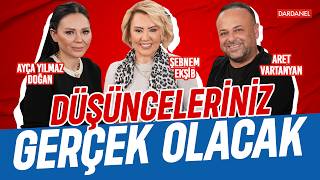 DARDANEL

AYÇA YILMAZ DOĞAN

ŞEBNEM EKŞİB

ARET VARTANYAN

DÜŞÜNCELERİNİZ GERÇEK OLACAK